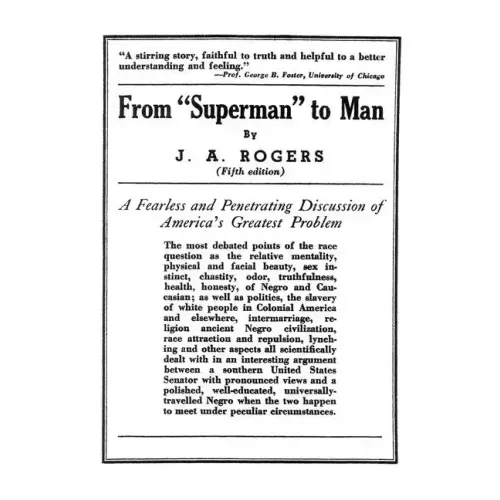 "A stirring story, faithful to truth and helpful to a better understanding and feeling."
—Prof. George B. Foster, University of Chicago

From "Superman" to Man

By

J. A. ROGERS

(Fifth edition)

A Fearless and Penetrating Discussion of America's Greatest Problem

The most debated points of the race question as the relative mentality, physical and facial beauty, sex instinct, chastity, odor, truthfulness, health, honesty, of Negro and Caucasian; as well as politics, the slavery of white people in Colonial America and elsewhere, intermarriage, religion ancient Negro civilization, race attraction and repulsion, lynching and other aspects all scientifically dealt with in an interesting argument between a southern United States Senator with pronounced views and a polished, well-educated, universally-travelled Negro when the two happen to meet under peculiar circumstances.